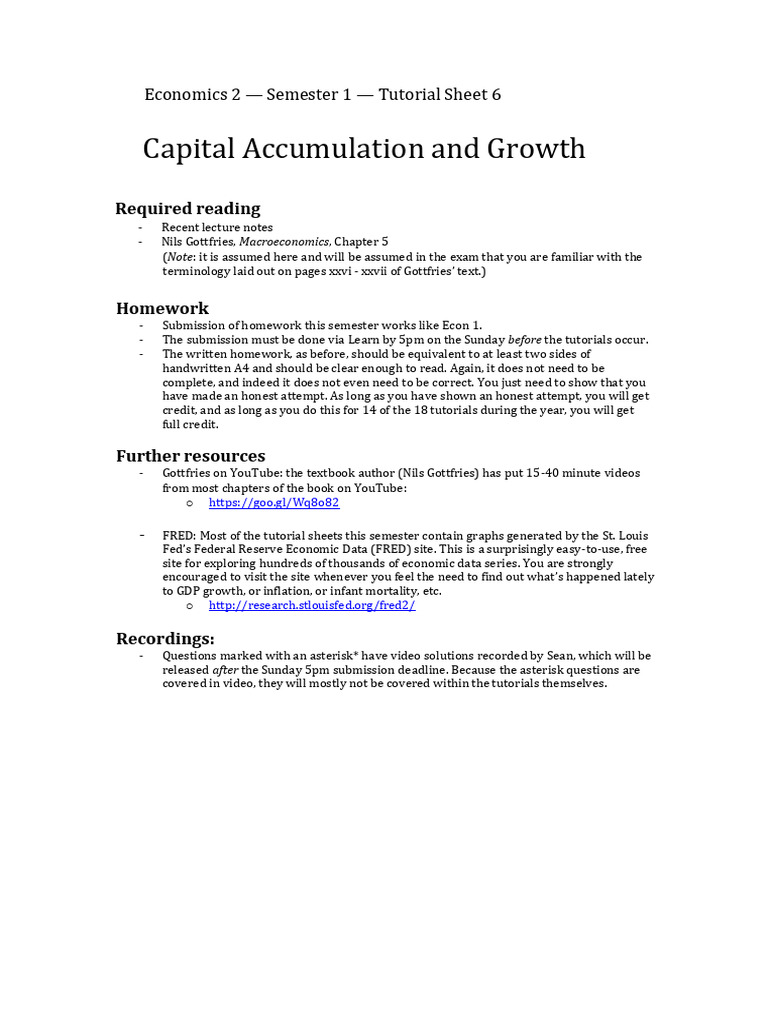 Economics 2 — Semester 1 — Tutorial Sheet 6

Capital Accumulation and Growth

Required reading

- Recent lecture notes
- Nils Gottfries, Macroeconomics, Chapter 5
(Note: it is assumed here and will be assumed in the exam that you are familiar with the terminology laid out on pages xxvi - xxvii of Gottfries' text.)

Homework

- Submission of homework this semester works like Econ 1.
- The submission must be done via Learn by 5pm on the Sunday before the tutorials occur.
- The written homework, as before, should be equivalent to at least two sides of handwritten A4 and should be clear enough to read. Again, it does not need to be complete, and indeed it does not even need to be correct. You just need to show that you have made an honest attempt. As long as you have shown an honest attempt, you will get credit, and as long as you do this for 14 of the 18 tutorials during the year, you will get full credit.

Further resources

- Gottfries on YouTube: the textbook author (Nils Gottfries) has put 15-40 minute videos from most chapters of the book on YouTube:
o https://goo.gl/Wq8o82

- FRED: Most of the tutorial sheets this semester contain graphs generated by the St. Louis Fed's Federal Reserve Economic Data (FRED) site. This is a surprisingly easy-to-use, free site for exploring hundreds of thousands of economic data series. You are strongly encouraged to visit the site whenever you feel the need to find out what's happened lately to GDP growth, or inflation, or infant mortality, etc.
o http://research.stlouisfed.org/fred2/

Recordings:

- Questions marked with an asterisk* have video solutions recorded by Sean, which will be released after the Sunday 5pm submission deadline. Because the asterisk questions are covered in video, they will mostly not be covered within the tutorials themselves.